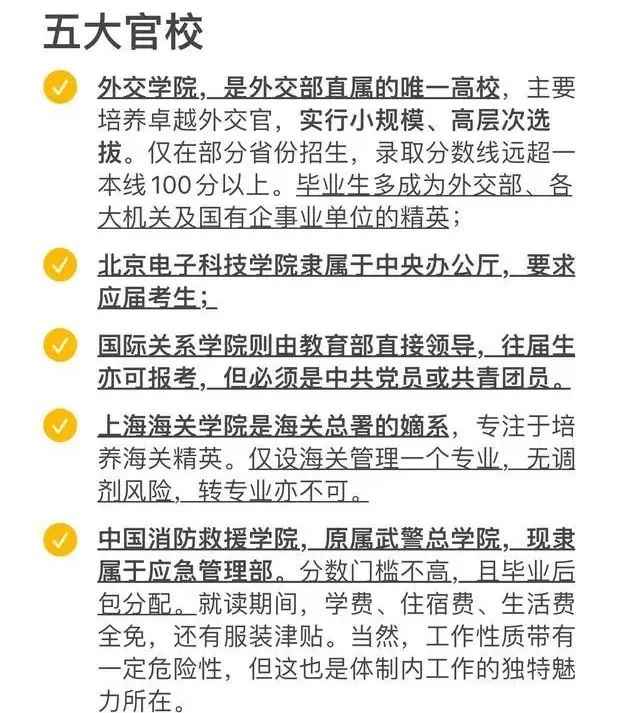 五大官校

外交学院，是外交部直属的唯一高校，主要培养卓越外交官，实行小规模、高层次选拔。仅在部分省份招生，录取分数线远超一本线100分以上。毕业生多成为外交部、各大机关及国有企事业单位的精英；

北京电子科技学院隶属于中央办公厅，要求应届考生；

国际关系学院则由教育部直接领导，往届生亦可报考，但必须是中共党员或共青团员。

上海海关学院是海关总署的嫡系，专注于培养海关精英。仅设海关管理一个专业，无调剂风险，转专业亦不可。

中国消防救援学院，原属武警总学院，现隶属于应急管理部。分数门槛不高，且毕业后包分配。就读期间，学费、住宿费、生活费全免，还有服装津贴。当然，工作性质带有一定危险性，但这也是体制内工作的独特魅力所在。